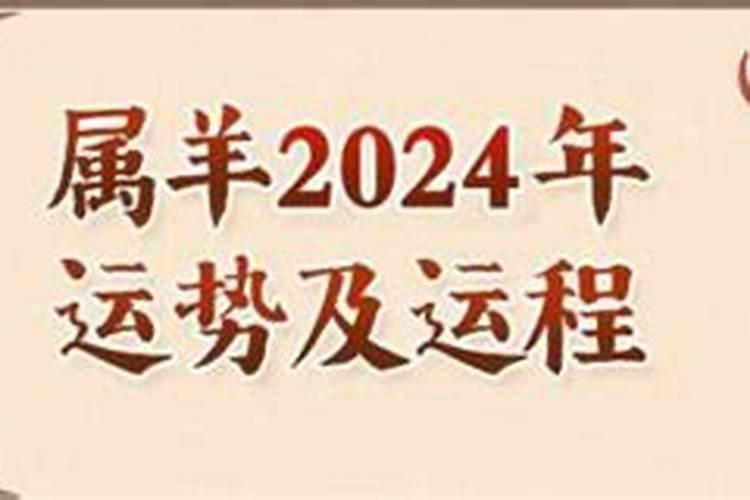 属羊2024年
运势及运程